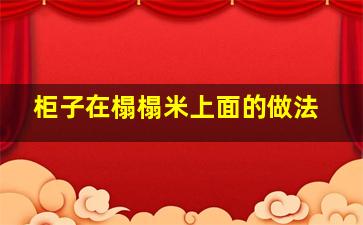 柜子在榻榻米上面的做法